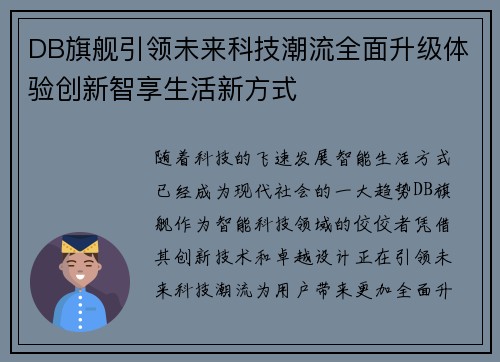 DB旗舰引领未来科技潮流全面升级体验创新智享生活新方式

随着科技的飞速发展智能生活方式已经成为现代社会的一大趋势DB旗舰作为智能科技领域的佼佼者凭借其创新技术和卓越设计正在引领未来科技潮流为用户带来更加全面升